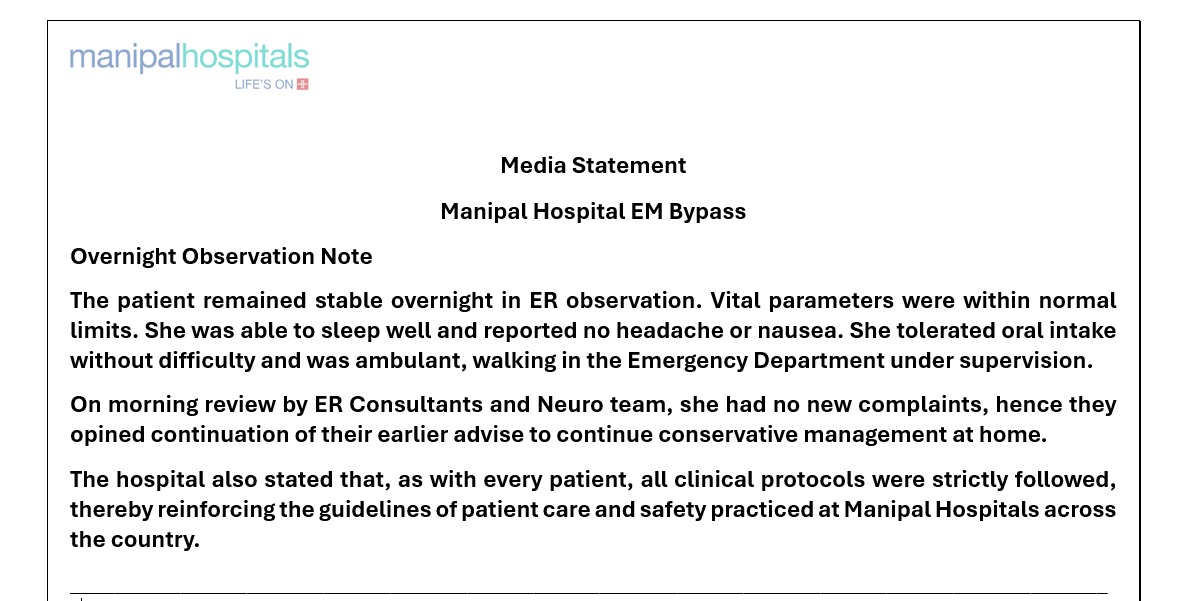 manipalhospitals
LIFE'S ON

Media Statement

Manipal Hospital EM Bypass

Overnight Observation Note

The patient remained stable overnight in ER observation. Vital parameters were within normal limits. She was able to sleep well and reported no headache or nausea. She tolerated oral intake without difficulty and was ambulant, walking in the Emergency Department under supervision.

On morning review by ER Consultants and Neuro team, she had no new complaints, hence they opined continuation of their earlier advise to continue conservative management at home.

The hospital also stated that, as with every patient, all clinical protocols were strictly followed, thereby reinforcing the guidelines of patient care and safety practiced at Manipal Hospitals across the country.